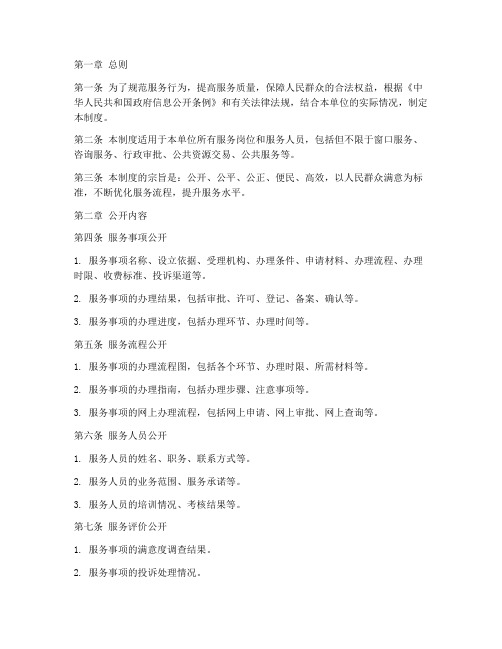 第一章 总则

第一条 为了规范服务行为，提高服务质量，保障人民群众的合法权益，根据《中华人民共和国政府信息公开条例》和有关法律法规，结合本单位的实际情况，制定本制度。

第二条 本制度适用于本单位所有服务岗位和服务人员，包括但不限于窗口服务、咨询服务、行政审批、公共资源交易、公共服务等。

第三条 本制度的宗旨是：公开、公平、公正、便民、高效，以人民群众满意为标准，不断优化服务流程，提升服务水平。

第二章 公开内容

第四条 服务事项公开

1. 服务事项名称、设立依据、受理机构、办理条件、申请材料、办理流程、办理时限、收费标准、投诉渠道等。

2. 服务事项的办理结果，包括审批、许可、登记、备案、确认等。

3. 服务事项的办理进度，包括办理环节、办理时间等。

第五条 服务流程公开

1. 服务事项的办理流程图，包括各个环节、办理时限、所需材料等。

2. 服务事项的办理指南，包括办理步骤、注意事项等。

3. 服务事项的网上办理流程，包括网上申请、网上审批、网上查询等。

第六条 服务人员公开

1. 服务人员的姓名、职务、联系方式等。

2. 服务人员的业务范围、服务承诺等。

3. 服务人员的培训情况、考核结果等。

第七条 服务评价公开

1. 服务事项的满意度调查结果。

2. 服务事项的投诉处理情况。